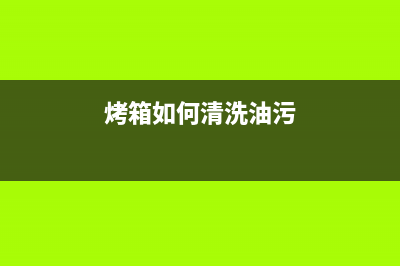 烤箱如何清洗油污